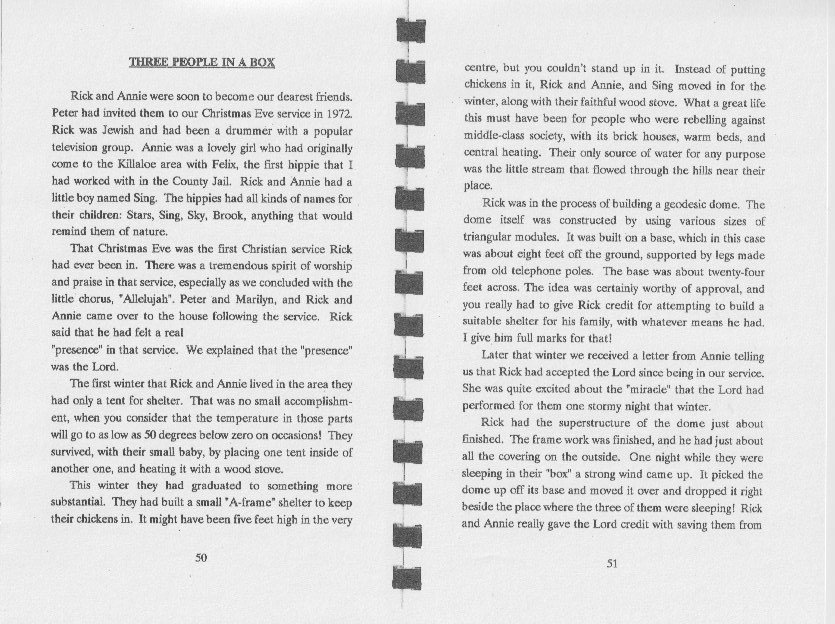 THREE PEOPLE IN A BOX

Rick and Annie were soon to become our dearest friends. Peter had invited them to our Christmas Eve service in 1972. Rick was Jewish and had been a drummer with a popular television group. Annie was a lovely girl who had originally come to the Killaloe area with Felix, the first hippie that I had worked with in the County Jail. Rick and Annie had a little boy named Sing. The hippies had all kinds of names for their children: Stars, Sing, Sky, Brook, anything that would remind them of nature.

That Christmas Eve was the first Christian service Rick had ever been in. There was a tremendous spirit of worship and praise in that service, especially as we concluded with the little chorus, "Allelujah". Peter and Marilyn, and Rick and Annie came over to the house following the service. Rick said that he had felt a real
"presence" in that service. We explained that the "presence" was the Lord.

The first winter that Rick and Annie lived in the area they had only a tent for shelter. That was no small accomplishment, when you consider that the temperature in those parts will go to as low as 50 degrees below zero on occasions! They survived, with their small baby, by placing one tent inside of another one, and heating it with a wood stove.

This winter they had graduated to something more substantial. They had built a small "A-frame" shelter to keep their chickens in. It might have been five feet high in the very

50

centre, but you couldn't stand up in it. Instead of putting chickens in it, Rick and Annie, and Sing moved in for the winter, along with their faithful wood stove. What a great life this must have been for people who were rebelling against middle-class society, with its brick houses, warm beds, and central heating. Their only source of water for any purpose was the little stream that flowed through the hills near their place.

Rick was in the process of building a geodesic dome. The dome itself was constructed by using various sizes of triangular modules. It was built on a base, which in this case was about eight feet off the ground, supported by legs made from old telephone poles. The base was about twenty-four feet across. The idea was certainly worthy of approval, and you really had to give Rick credit for attempting to build a suitable shelter for his family, with whatever means he had. I give him full marks for that!

Later that winter we received a letter from Annie telling us that Rick had accepted the Lord since being in our service. She was quite excited about the "miracle" that the Lord had performed for them one stormy night that winter.

Rick had the superstructure of the dome just about finished. The frame work was finished, and he had just about all the covering on the outside. One night while they were sleeping in their "box" a strong wind came up. It picked the dome up off its base and moved it over and dropped it right beside the place where the three of them were sleeping! Rick and Annie really gave the Lord credit with saving them from

51